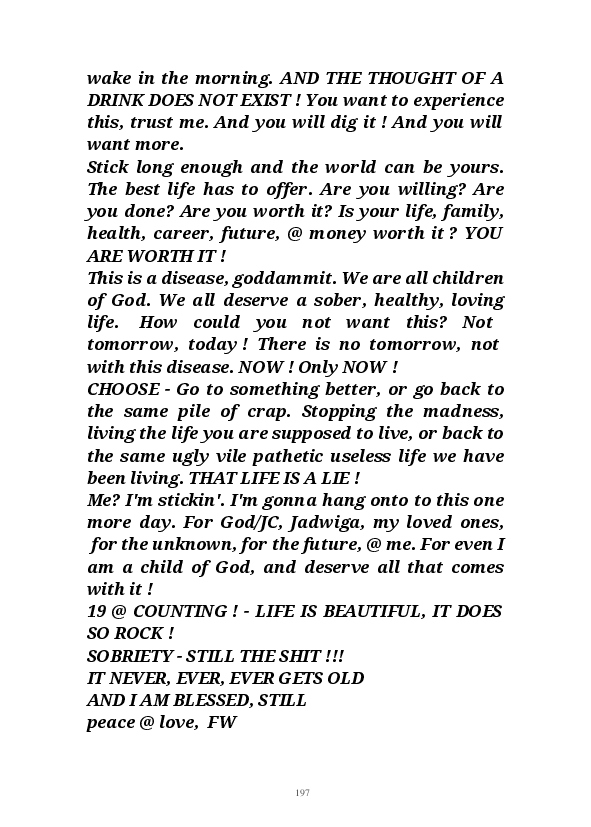 wake in the morning. AND THE THOUGHT OF A DRINK DOES NOT EXIST ! You want to experience this, trust me. And you will dig it ! And you will want more.

Stick long enough and the world can be yours. The best life has to offer. Are you willing? Are you done? Are you worth it? Is your life, family, health, career, future, @ money worth it ? YOU ARE WORTH IT !

This is a disease, goddammit. We are all children of God. We all deserve a sober, healthy, loving life. How could you not want this? Not tomorrow, today ! There is no tomorrow, not with this disease. NOW ! Only NOW !

CHOOSE - Go to something better, or go back to the same pile of crap. Stopping the madness, living the life you are supposed to live, or back to the same ugly vile pathetic useless life we have been living. THAT LIFE IS A LIE !

Me? I'm stickin'. I'm gonna hang onto to this one more day. For God/JC, Jadwiga, my loved ones, for the unknown, for the future, @ me. For even I am a child of God, and deserve all that comes with it !

19 @ COUNTING ! - LIFE IS BEAUTIFUL, IT DOES SO ROCK !

SOBRIETY - STILL THE SHIT !!!

IT NEVER, EVER, EVER GETS OLD

AND I AM BLESSED, STILL

peace @ love, FW

197